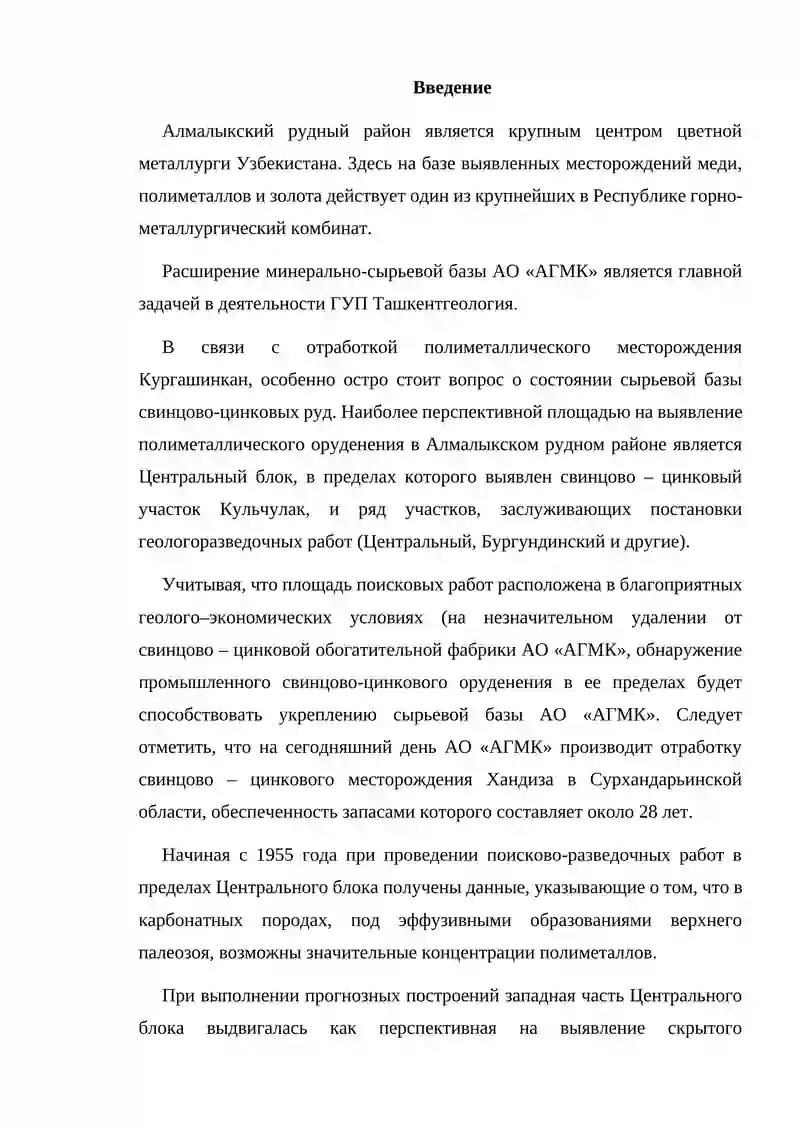 Введение

Алмалыкский рудный район является крупным центром цветной металлурги Узбекистана. Здесь на базе выявленных месторождений меди, полиметаллов и золота действует один из крупнейших в Республике горно-металлургический комбинат.

Расширение минерально-сырьевой базы АО «АГМК» является главной задачей в деятельности ГУП Ташкентгеология.

В связи с отработкой полиметаллического месторождения Кургашинкан, особенно остро стоит вопрос о состоянии сырьевой базы свинцово-цинковых руд. Наиболее перспективной площадью на выявление полиметаллического оруденения в Алмалыкском рудном районе является Центральный блок, в пределах которого выявлен свинцово – цинковый участок Кульчулак, и ряд участков, заслуживающих постановки геологоразведочных работ (Центральный, Бургундинский и другие).

Учитывая, что площадь поисковых работ расположена в благоприятных геолого–экономических условиях (на незначительном удалении от свинцово – цинковой обогатительной фабрики АО «АГМК», обнаружение промышленного свинцово-цинкового оруденения в ее пределах будет способствовать укреплению сырьевой базы АО «АГМК». Следует отметить, что на сегодняшний день АО «АГМК» производит отработку свинцово – цинкового месторождения Хандиза в Сурхандарьинской области, обеспеченность запасами которого составляет около 28 лет.

Начиная с 1955 года при проведении поисково-разведочных работ в пределах Центрального блока получены данные, указывающие о том, что в карбонатных породах, под эффузивными образованиями верхнего палеозоя, возможны значительные концентрации полиметаллов.

При выполнении прогнозных построений западная часть Центрального блока выдвигалась как перспективная на выявление скрытого